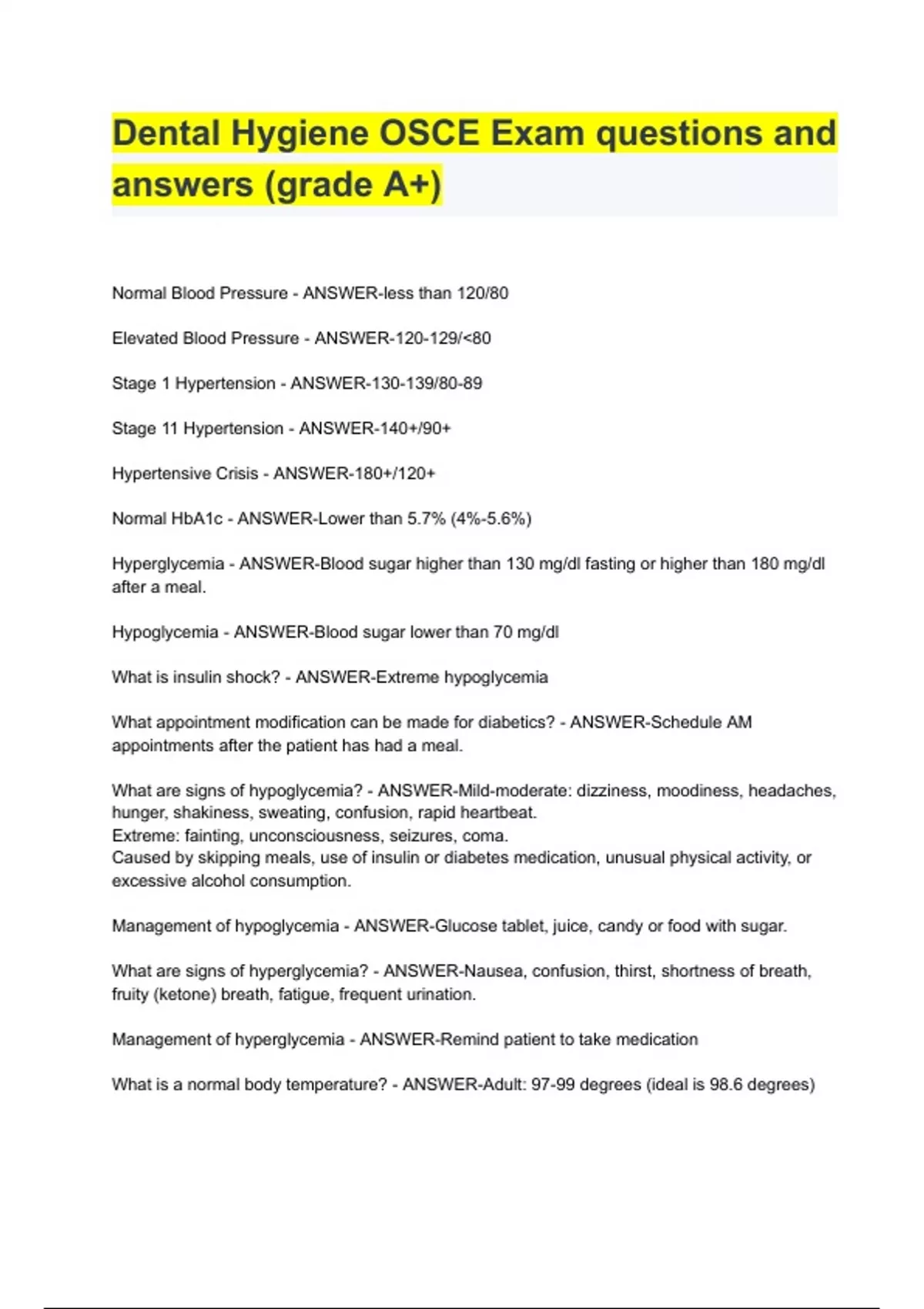 Dental Hygiene OSCE Exam questions and answers (grade A+)

Normal Blood Pressure - ANSWER-less than 120/80

Elevated Blood Pressure - ANSWER-120-129/<80

Stage 1 Hypertension - ANSWER-130-139/80-89

Stage 11 Hypertension - ANSWER-140+/90+

Hypertensive Crisis - ANSWER-180+/120+

Normal HbA1c - ANSWER-Lower than 5.7% (4%-5.6%)

Hyperglycemia - ANSWER-Blood sugar higher than 130 mg/dl fasting or higher than 180 mg/dl after a meal.

Hypoglycemia - ANSWER-Blood sugar lower than 70 mg/dl

What is insulin shock? - ANSWER-Extreme hypoglycemia

What appointment modification can be made for diabetics? - ANSWER-Schedule AM appointments after the patient has had a meal.

What are signs of hypoglycemia? - ANSWER-Mild-moderate: dizziness, moodiness, headaches, hunger, shakiness, sweating, confusion, rapid heartbeat.
Extreme: fainting, unconsciousness, seizures, coma.
Caused by skipping meals, use of insulin or diabetes medication, unusual physical activity, or excessive alcohol consumption.

Management of hypoglycemia - ANSWER-Glucose tablet, juice, candy or food with sugar.

What are signs of hyperglycemia? - ANSWER-Nausea, confusion, thirst, shortness of breath, fruity (ketone) breath, fatigue, frequent urination.

Management of hyperglycemia - ANSWER-Remind patient to take medication

What is a normal body temperature? - ANSWER-Adult: 97-99 degrees (ideal is 98.6 degrees)